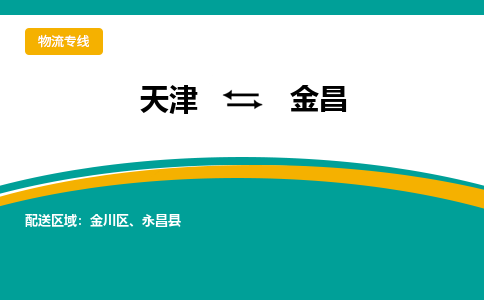 物流专线

天津 ⇆ 金昌

配送区域：金川区、永昌县